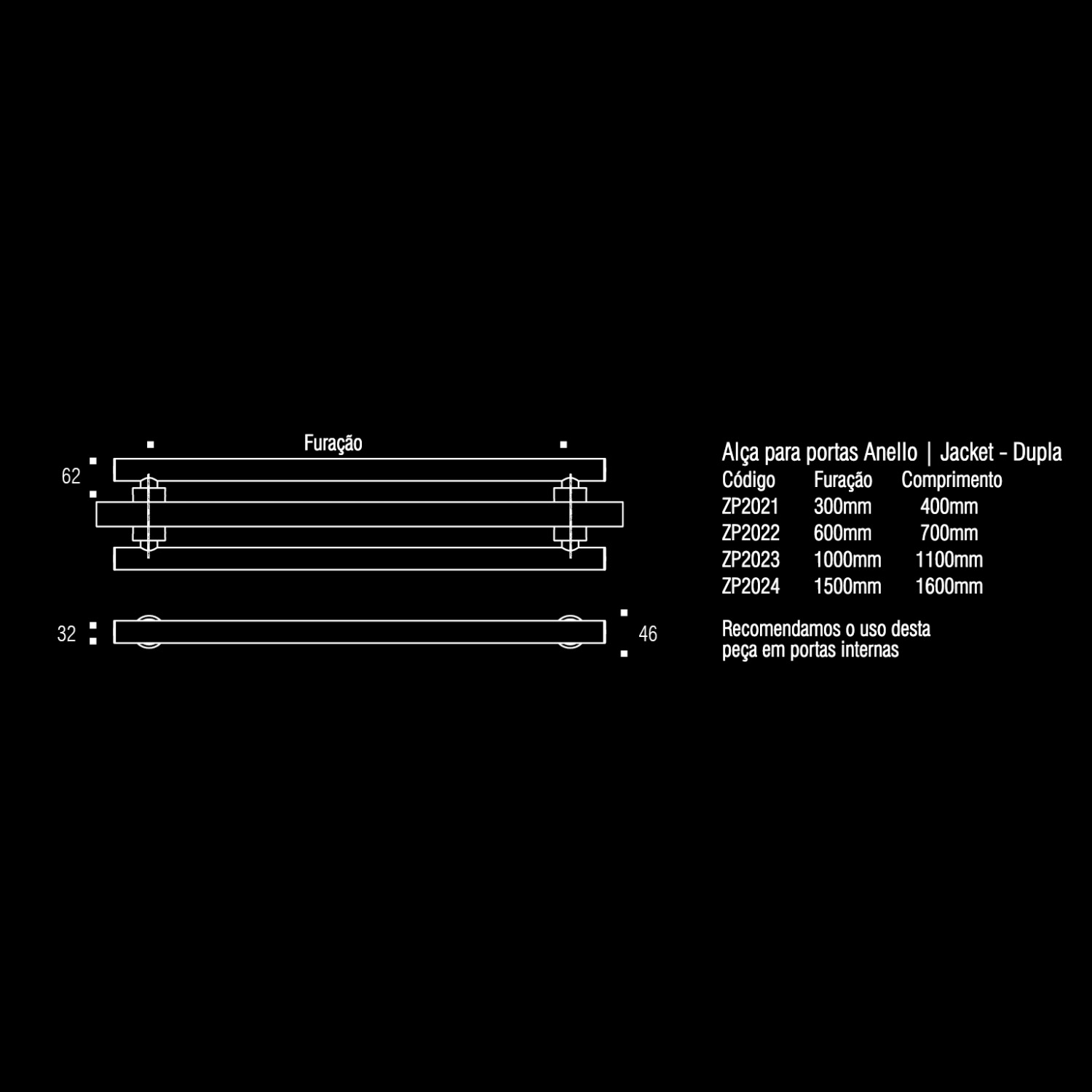 Furação

62

32

46

Alça para portas Anello | Jacket - Dupla

| Código | Furação | Comprimento |
|---|---|---|
| ZP2021 | 300mm | 400mm |
| ZP2022 | 600mm | 700mm |
| ZP2023 | 1000mm | 1100mm |
| ZP2024 | 1500mm | 1600mm |

Recomendamos o uso desta peça em portas internas